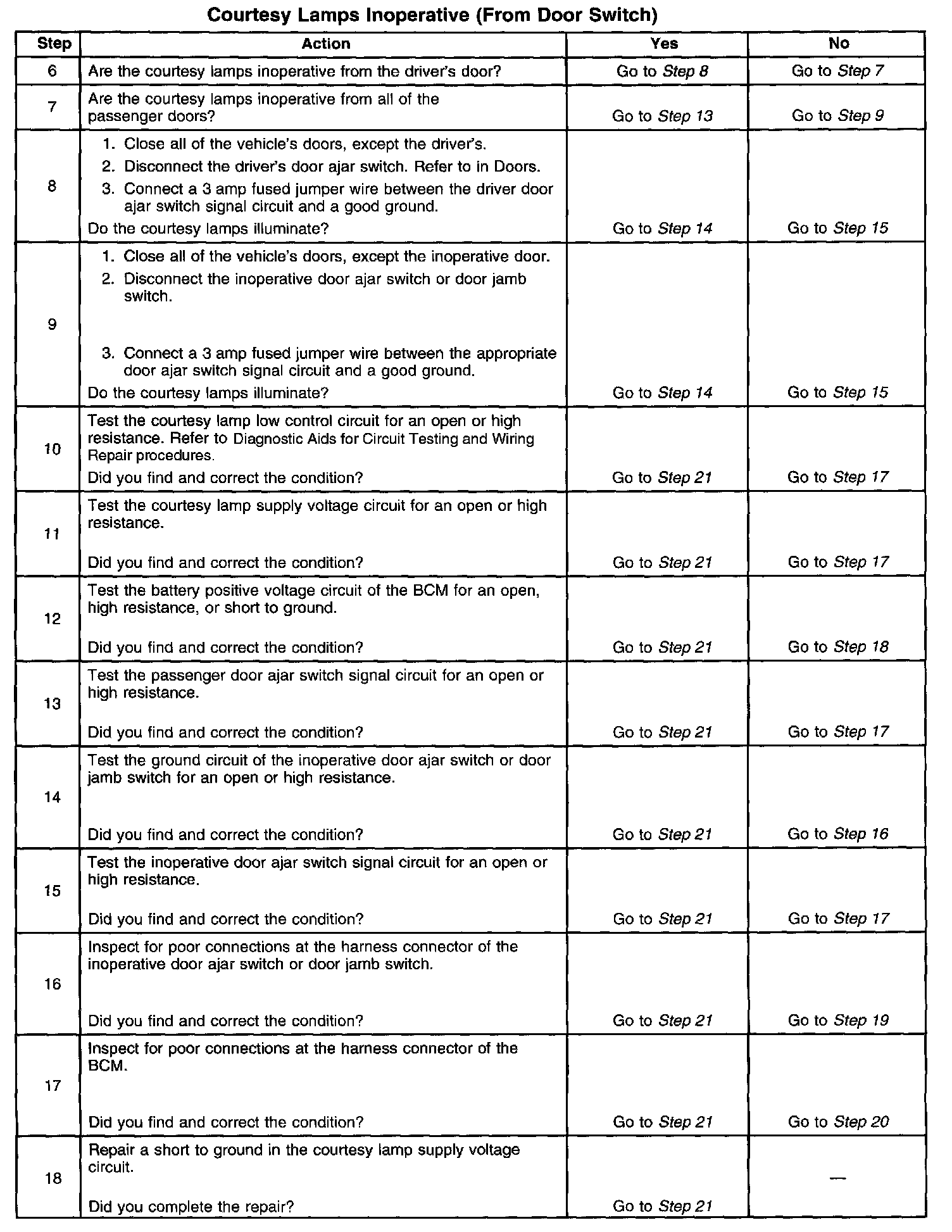 Courtesy Lamps Inoperative (From Door Switch)

| Step | Action | Yes | No |
|---|---|---|---|
| 6 | Are the courtesy lamps inoperative from the driver's door? | Go to Step 8 | Go to Step 7 |
| 7 | Are the courtesy lamps inoperative from all of the passenger doors? | Go to Step 13 | Go to Step 9 |
| 8 | 1. Close all of the vehicle's doors, except the driver's. 2. Disconnect the driver's door ajar switch. Refer to in Doors. 3. Connect a 3 amp fused jumper wire between the driver door ajar switch signal circuit and a good ground. Do the courtesy lamps illuminate? | Go to Step 14 | Go to Step 15 |
| 9 | 1. Close all of the vehicle's doors, except the inoperative door. 2. Disconnect the inoperative door ajar switch or door jamb switch. 3. Connect a 3 amp fused jumper wire between the appropriate door ajar switch signal circuit and a good ground. Do the courtesy lamps illuminate? | Go to Step 14 | Go to Step 15 |
| 10 | Test the courtesy lamp low control circuit for an open or high resistance. Refer to Diagnostic Aids for Circuit Testing and Wiring Repair procedures. Did you find and correct the condition? | Go to Step 21 | Go to Step 17 |
| 11 | Test the courtesy lamp supply voltage circuit for an open or high resistance. Did you find and correct the condition? | Go to Step 21 | Go to Step 17 |
| 12 | Test the battery positive voltage circuit of the BCM for an open, high resistance, or short to ground. Did you find and correct the condition? | Go to Step 21 | Go to Step 18 |
| 13 | Test the passenger door ajar switch signal circuit for an open or high resistance. Did you find and correct the condition? | Go to Step 21 | Go to Step 17 |
| 14 | Test the ground circuit of the inoperative door ajar switch or door jamb switch for an open or high resistance. Did you find and correct the condition? | Go to Step 21 | Go to Step 16 |
| 15 | Test the inoperative door ajar switch signal circuit for an open or high resistance. Did you find and correct the condition? | Go to Step 21 | Go to Step 17 |
| 16 | Inspect for poor connections at the harness connector of the inoperative door ajar switch or door jamb switch. Did you find and correct the condition? | Go to Step 21 | Go to Step 19 |
| 17 | Inspect for poor connections at the harness connector of the BCM. Did you find and correct the condition? | Go to Step 21 | Go to Step 20 |
| 18 | Repair a short to ground in the courtesy lamp supply voltage circuit. Did you complete the repair? | Go to Step 21 | — |